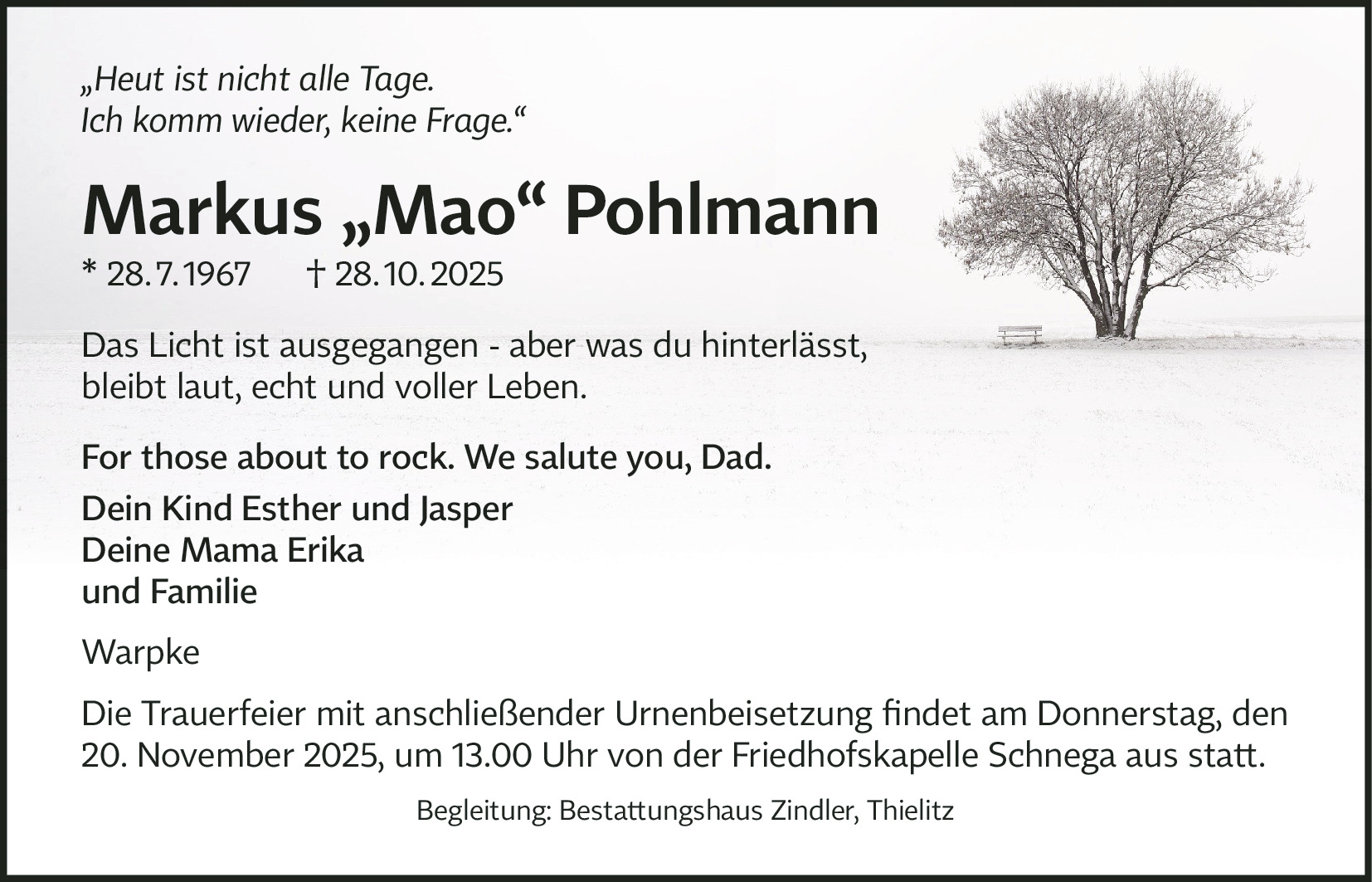 „Heut ist nicht alle Tage.
Ich komm wieder, keine Frage.“

Markus „Mao“ Pohlmann

* 28.7.1967 † 28.10.2025

Das Licht ist ausgegangen - aber was du hinterlässt, bleibt laut, echt und voller Leben.

For those about to rock. We salute you, Dad.

Dein Kind Esther und Jasper
Deine Mama Erika
und Familie

Warpke

Die Trauerfeier mit anschließender Urnenbeisetzung findet am Donnerstag, den 20. November 2025, um 13.00 Uhr von der Friedhofskapelle Schnega aus statt.

Begleitung: Bestattungshaus Zindler, Thielitz